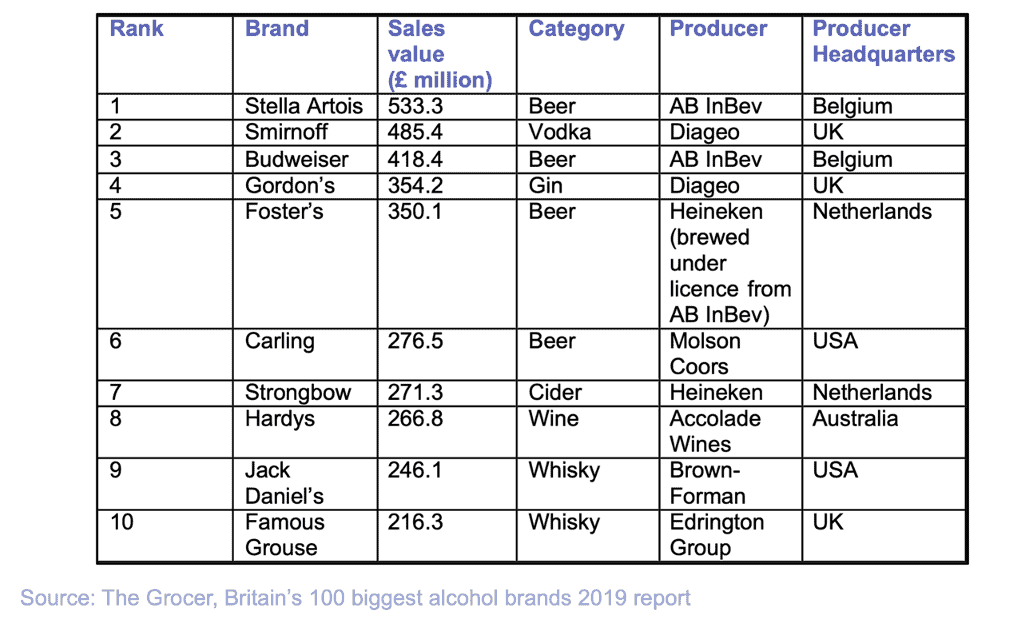 | Rank | Brand | Sales value (£ million) | Category | Producer | Producer Headquarters |
|---|---|---|---|---|---|
| 1 | Stella Artois | 533.3 | Beer | AB InBev | Belgium |
| 2 | Smirnoff | 485.4 | Vodka | Diageo | UK |
| 3 | Budweiser | 418.4 | Beer | AB InBev | Belgium |
| 4 | Gordon's | 354.2 | Gin | Diageo | UK |
| 5 | Foster's | 350.1 | Beer | Heineken (brewed under licence from AB InBev) | Netherlands |
| 6 | Carling | 276.5 | Beer | Molson Coors | USA |
| 7 | Strongbow | 271.3 | Cider | Heineken | Netherlands |
| 8 | Hardys | 266.8 | Wine | Accolade Wines | Australia |
| 9 | Jack Daniel's | 246.1 | Whisky | Brown-Forman | USA |
| 10 | Famous Grouse | 216.3 | Whisky | Edrington Group | UK |

Source: The Grocer, Britain's 100 biggest alcohol brands 2019 report